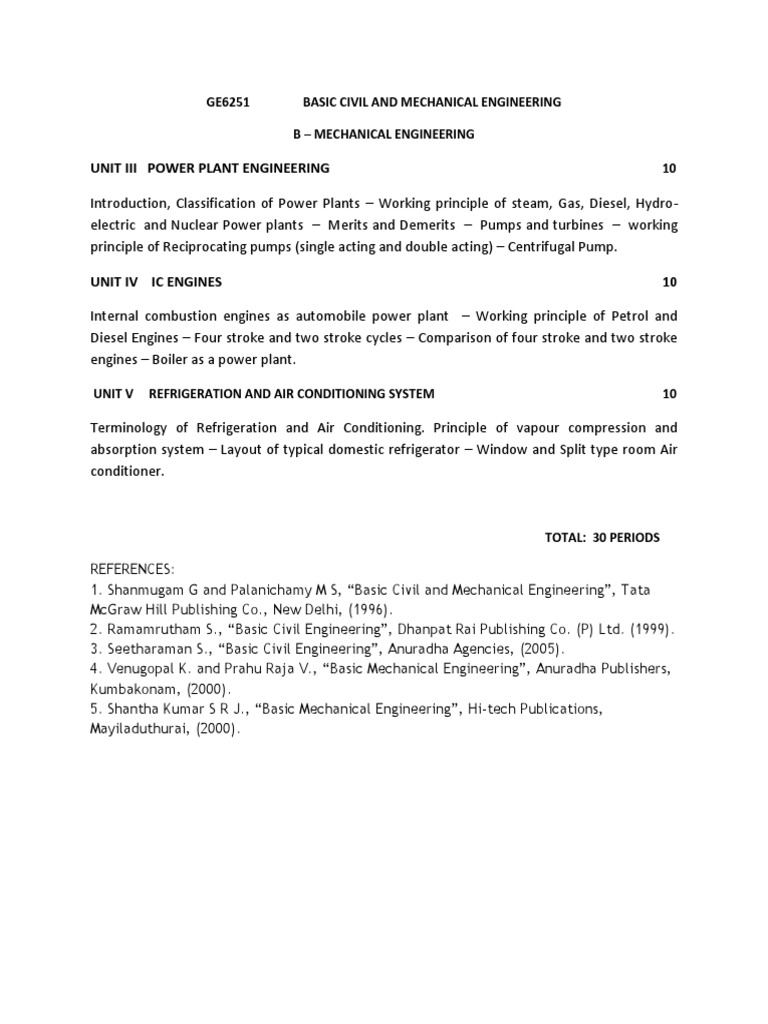 GE6251 BASIC CIVIL AND MECHANICAL ENGINEERING

B – MECHANICAL ENGINEERING

UNIT III POWER PLANT ENGINEERING 10

Introduction, Classification of Power Plants – Working principle of steam, Gas, Diesel, Hydro-electric and Nuclear Power plants – Merits and Demerits – Pumps and turbines – working principle of Reciprocating pumps (single acting and double acting) – Centrifugal Pump.

UNIT IV IC ENGINES 10

Internal combustion engines as automobile power plant – Working principle of Petrol and Diesel Engines – Four stroke and two stroke cycles – Comparison of four stroke and two stroke engines – Boiler as a power plant.

UNIT V REFRIGERATION AND AIR CONDITIONING SYSTEM 10

Terminology of Refrigeration and Air Conditioning. Principle of vapour compression and absorption system – Layout of typical domestic refrigerator – Window and Split type room Air conditioner.

TOTAL: 30 PERIODS

REFERENCES:
1. Shanmugam G and Palanichamy M S, “Basic Civil and Mechanical Engineering”, Tata McGraw Hill Publishing Co., New Delhi, (1996).
2. Ramamrutham S., “Basic Civil Engineering”, Dhanpat Rai Publishing Co. (P) Ltd. (1999).
3. Seetharaman S., “Basic Civil Engineering”, Anuradha Agencies, (2005).
4. Venugopal K. and Prahu Raja V., “Basic Mechanical Engineering”, Anuradha Publishers, Kumbakonam, (2000).
5. Shantha Kumar S R J., “Basic Mechanical Engineering”, Hi-tech Publications, Mayiladuthurai, (2000).